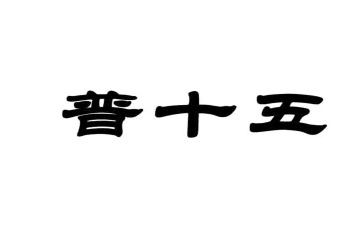 普十五